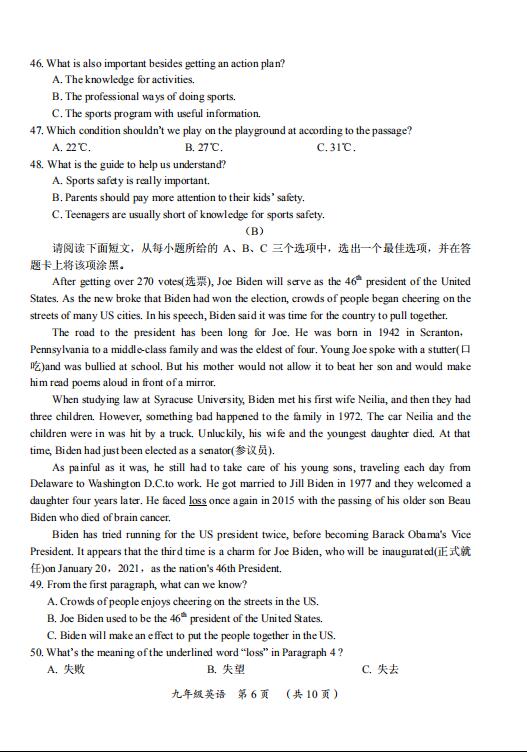 46. What is also important besides getting an action plan?
A. The knowledge for activities.
B. The professional ways of doing sports.
C. The sports program with useful information.
47. Which condition shouldn't we play on the playground at according to the passage?
A. 22℃.
B. 27℃.
C. 31℃.
48. What is the guide to help us understand?
A. Sports safety is really important.
B. Parents should pay more attention to their kids' safety.
C. Teenagers are usually short of knowledge for sports safety.
(B)
请阅读下面短文，从每小题所给的 A、B、C 三个选项中，选出一个最佳选项，并在答题卡上将该项涂黑。
After getting over 270 votes(选票), Joe Biden will serve as the $46^{th}$ president of the United States. As the new broke that Biden had won the election, crowds of people began cheering on the streets of many US cities. In his speech, Biden said it was time for the country to pull together.
The road to the president has been long for Joe. He was born in 1942 in Scranton, Pennsylvania to a middle-class family and was the eldest of four. Young Joe spoke with a stutter(口吃)and was bullied at school. But his mother would not allow it to beat her son and would make him read poems aloud in front of a mirror.
When studying law at Syracuse University, Biden met his first wife Neilia, and then they had three children. However, something bad happened to the family in 1972. The car Neilia and the children were in was hit by a truck. Unluckily, his wife and the youngest daughter died. At that time, Biden had just been elected as a senator(参议员).
As painful as it was, he still had to take care of his young sons, traveling each day from Delaware to Washington D.C.to work. He got married to Jill Biden in 1977 and they welcomed a daughter four years later. He faced loss once again in 2015 with the passing of his older son Beau Biden who died of brain cancer.
Biden has tried running for the US president twice, before becoming Barack Obama's Vice President. It appears that the third time is a charm for Joe Biden, who will be inaugurated(正式就任)on January 20，2021，as the nation's 46th President.
49. From the first paragraph, what can we know?
A. Crowds of people enjoys cheering on the streets in the US.
B. Joe Biden used to be the $46^{th}$ president of the United States.
C. Biden will make an effect to put the people together in the US.
50. What's the meaning of the underlined word "loss" in Paragraph 4 ?
A. 失败
B. 失望
C. 失去
九年级英语 第 6 页 (共 10 页)